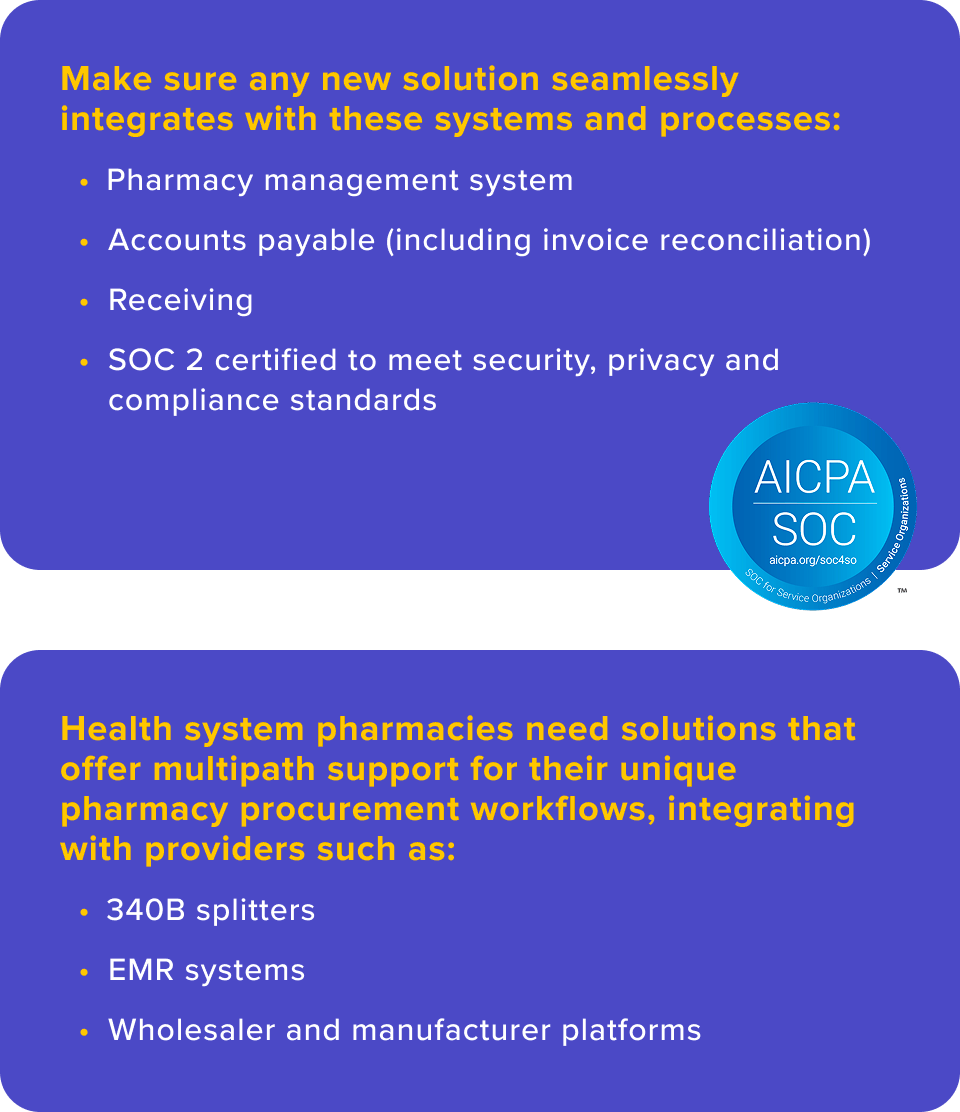 Make sure any new solution seamlessly integrates with these systems and processes:

• Pharmacy management system

• Accounts payable (including invoice reconciliation)

• Receiving

• SOC 2 certified to meet security, privacy and compliance standards

AICPA
SOC
aicpa.org/soc4so
SOC for Service Organizations | Service Organizations
™

Health system pharmacies need solutions that offer multipath support for their unique pharmacy procurement workflows, integrating with providers such as:

• 340B splitters

• EMR systems

• Wholesaler and manufacturer platforms